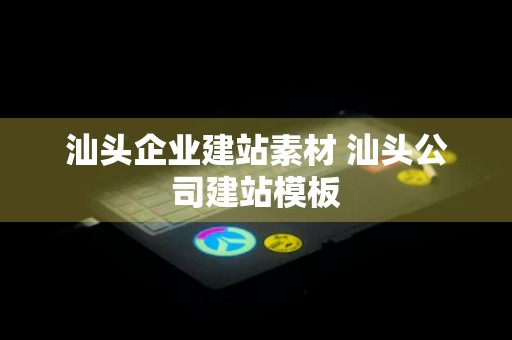 汕头企业建站素材 汕头公司建站模板